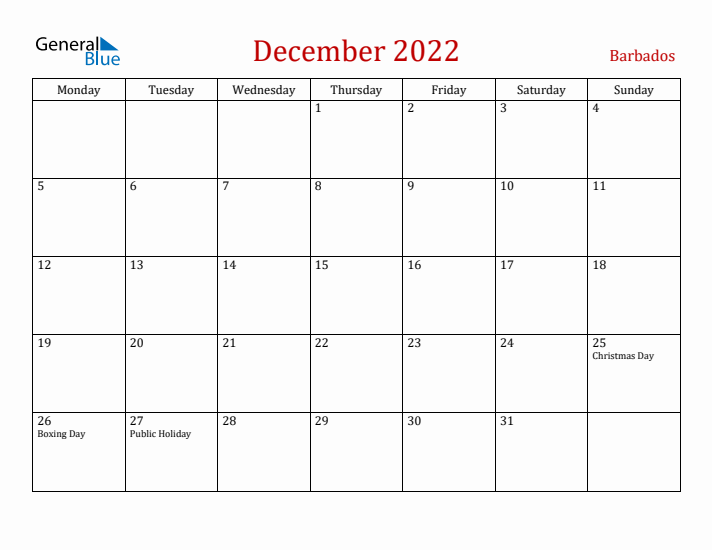 General Blue

December 2022

Barbados

| Monday | Tuesday | Wednesday | Thursday | Friday | Saturday | Sunday |
|---|---|---|---|---|---|---|
| | | | 1 | 2 | 3 | 4 |
| 5 | 6 | 7 | 8 | 9 | 10 | 11 |
| 12 | 13 | 14 | 15 | 16 | 17 | 18 |
| 19 | 20 | 21 | 22 | 23 | 24 | 25 Christmas Day |
| 26 Boxing Day | 27 Public Holiday | 28 | 29 | 30 | 31 | |